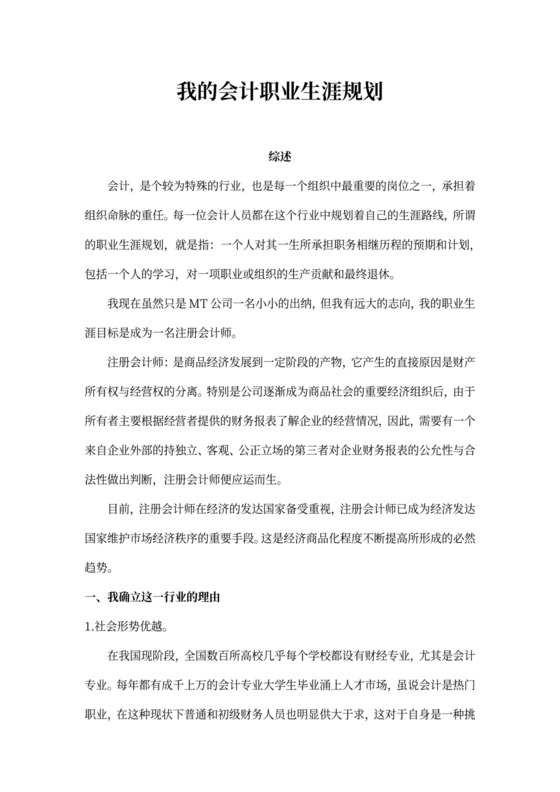 我的会计职业生涯规划

综述

会计，是个较为特殊的行业，也是每一个组织中最重要的岗位之一，承担着组织命脉的重任。每一位会计人员都在这个行业中规划着自己的生涯路线，所谓的职业生涯规划，就是指：一个人对其一生所承担职务相继历程的预期和计划，包括一个人的学习，对一项职业或组织的生产贡献和最终退休。

我现在虽然只是 MT 公司一名小小的出纳，但我有远大的志向，我的职业生涯目标是成为一名注册会计师。

注册会计师：是商品经济发展到一定阶段的产物，它产生的直接原因是财产所有权与经营权的分离。特别是公司逐渐成为商品社会的重要经济组织后，由于所有者主要根据经营者提供的财务报表了解企业的经营情况，因此，需要有一个来自企业外部的持独立、客观、公正立场的第三者对企业财务报表的公允性与合法性做出判断，注册会计师便应运而生。

目前，注册会计师在经济的发达国家备受重视，注册会计师已成为经济发达国家维护市场经济秩序的重要手段。这是经济商品化程度不断提高所形成的必然趋势。

一、我确立这一行业的理由

1.社会形势优越。

在我国现阶段，全国数百所高校几乎每个学校都设有财经专业，尤其是会计专业。每年都有成千上万的会计专业大学生毕业涌上人才市场，虽说会计是热门职业，在这种现状下普通和初级财务人员也明显供大于求，这对于自身是一种挑